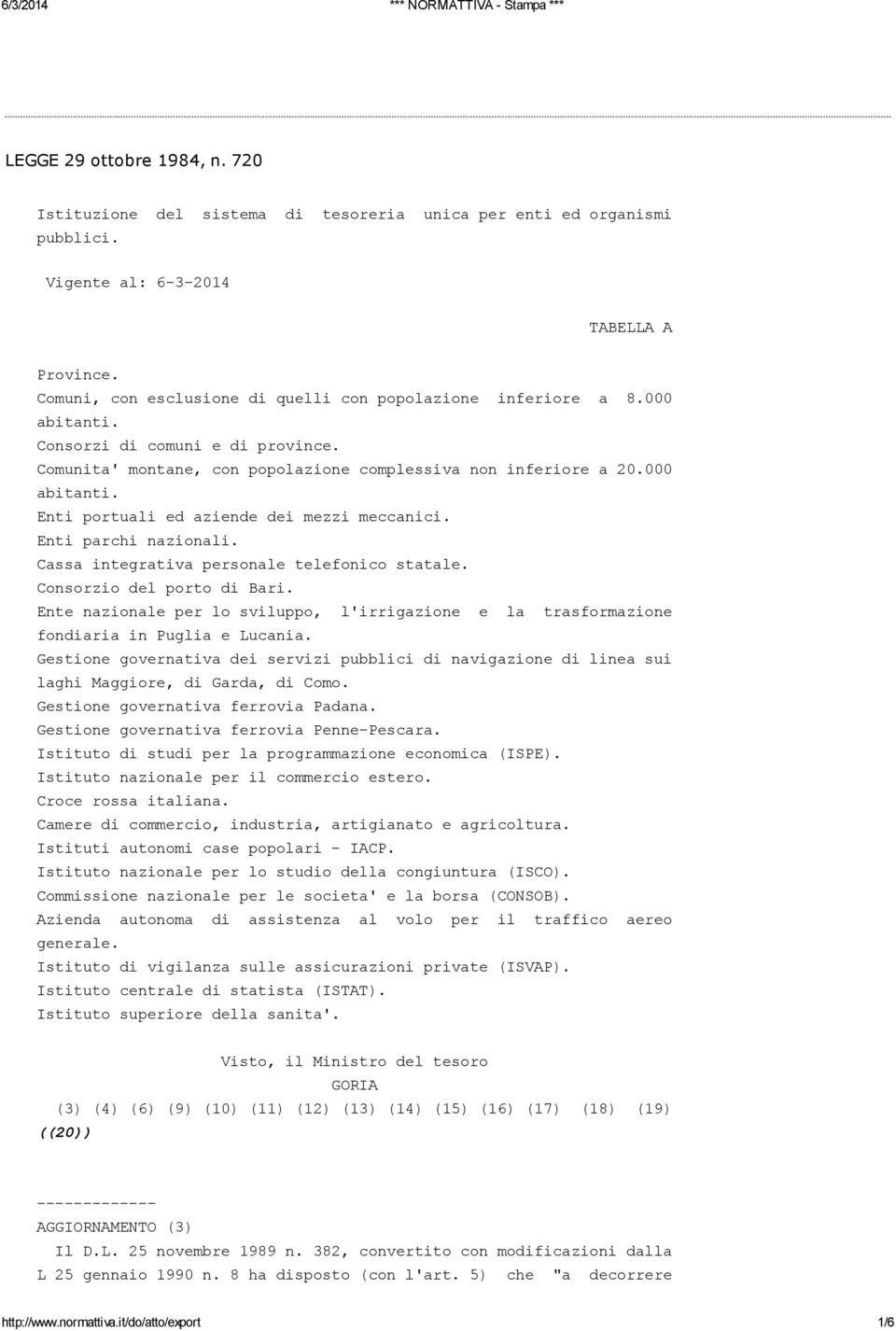 6/3/2014 *** NORMATTIVA - Stampa ***

LEGGE 29 ottobre 1984, n. 720

Istituzione del sistema di tesoreria unica per enti ed organismi pubblici.

Vigente al: 6-3-2014

TABELLA A

Province.
Comuni, con esclusione di quelli con popolazione inferiore a 8.000 abitanti.
Consorzi di comuni e di province.
Comunita' montane, con popolazione complessiva non inferiore a 20.000 abitanti.
Enti portuali ed aziende dei mezzi meccanici.
Enti parchi nazionali.
Cassa integrativa personale telefonico statale.
Consorzio del porto di Bari.
Ente nazionale per lo sviluppo, l'irrigazione e la trasformazione fondiaria in Puglia e Lucania.
Gestione governativa dei servizi pubblici di navigazione di linea sui laghi Maggiore, di Garda, di Como.
Gestione governativa ferrovia Padana.
Gestione governativa ferrovia Penne-Pescara.
Istituto di studi per la programmazione economica (ISPE).
Istituto nazionale per il commercio estero.
Croce rossa italiana.
Camere di commercio, industria, artigianato e agricoltura.
Istituti autonomi case popolari - IACP.
Istituto nazionale per lo studio della congiuntura (ISCO).
Commissione nazionale per le societa' e la borsa (CONSOB).
Azienda autonoma di assistenza al volo per il traffico aereo generale.
Istituto di vigilanza sulle assicurazioni private (ISVAP).
Istituto centrale di statista (ISTAT).
Istituto superiore della sanita'.

Visto, il Ministro del tesoro
GORIA
(3) (4) (6) (9) (10) (11) (12) (13) (14) (15) (16) (17) (18) (19) ((20))

-------------
AGGIORNAMENTO (3)
Il D.L. 25 novembre 1989 n. 382, convertito con modificazioni dalla L 25 gennaio 1990 n. 8 ha disposto (con l'art. 5) che "a decorrere

http://www.normattiva.it/do/atto/export 1/6